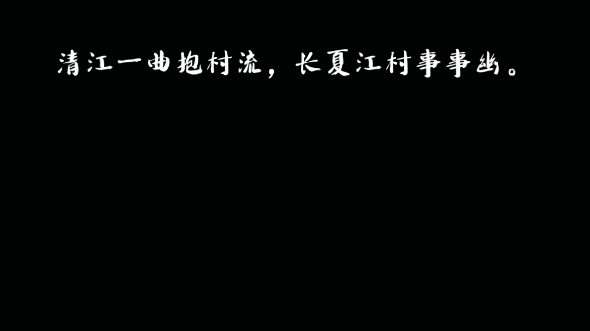 清江一曲抱村流，长夏江村事事幽。